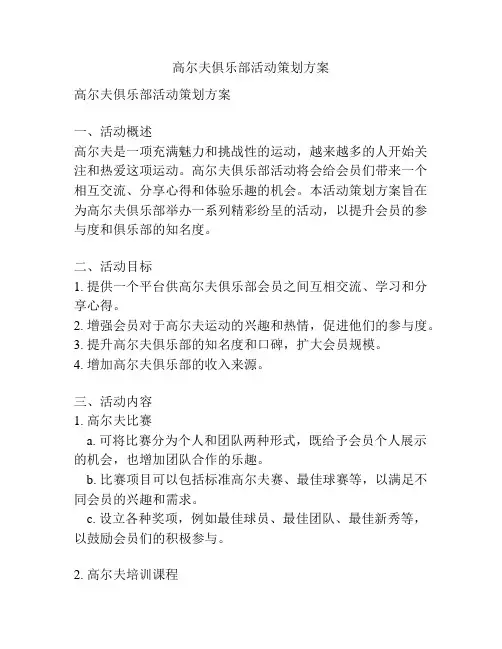 高尔夫俱乐部活动策划方案

高尔夫俱乐部活动策划方案

一、活动概述
高尔夫是一项充满魅力和挑战性的运动，越来越多的人开始关注和热爱这项运动。高尔夫俱乐部活动将会给会员们带来一个相互交流、分享心得和体验乐趣的机会。本活动策划方案旨在为高尔夫俱乐部举办一系列精彩纷呈的活动，以提升会员的参与度和俱乐部的知名度。

二、活动目标
1. 提供一个平台供高尔夫俱乐部会员之间互相交流、学习和分享心得。
2. 增强会员对于高尔夫运动的兴趣和热情，促进他们的参与度。
3. 提升高尔夫俱乐部的知名度和口碑，扩大会员规模。
4. 增加高尔夫俱乐部的收入来源。

三、活动内容
1. 高尔夫比赛
a. 可将比赛分为个人和团队两种形式，既给予会员个人展示的机会，也增加团队合作的乐趣。
b. 比赛项目可以包括标准高尔夫赛、最佳球赛等，以满足不同会员的兴趣和需求。
c. 设立各种奖项，例如最佳球员、最佳团队、最佳新秀等，以鼓励会员们的积极参与。

2. 高尔夫培训课程